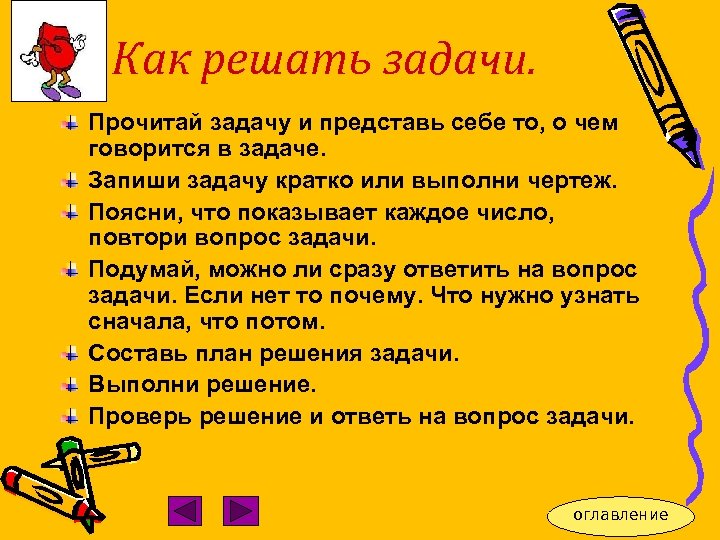 Как решать задачи.

Прочитай задачу и представь себе то, о чем говорится в задаче.

Запиши задачу кратко или выполни чертеж.

Поясни, что показывает каждое число, повтори вопрос задачи.

Подумай, можно ли сразу ответить на вопрос задачи. Если нет то почему. Что нужно узнать сначала, что потом.

Составь план решения задачи.

Выполни решение.

Проверь решение и ответь на вопрос задачи.

оглавление